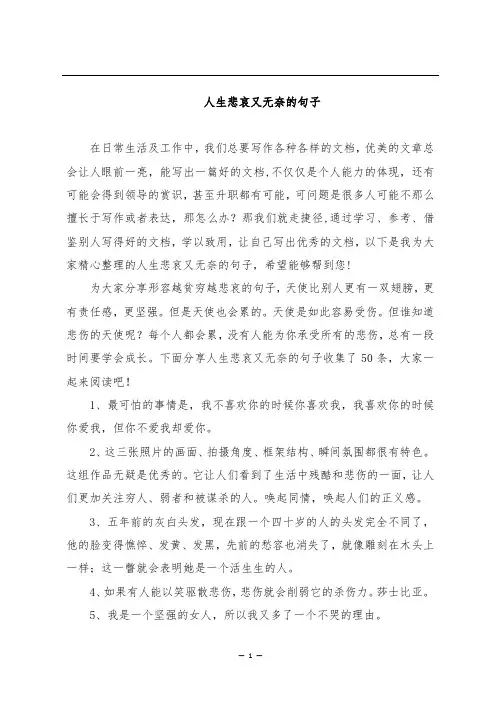 人生悲哀又无奈的句子

在日常生活及工作中，我们总要写作各种各样的文档，优美的文章总会让人眼前一亮，能写出一篇好的文档,不仅仅是个人能力的体现，还有可能会得到领导的赏识，甚至升职都有可能，可问题是很多人可能不那么擅长于写作或者表达，那怎么办？那我们就走捷径,通过学习、参考、借鉴别人写得好的文档，学以致用，让自己写出优秀的文档，以下是我为大家精心整理的人生悲哀又无奈的句子，希望能够帮到您！

为大家分享形容越贫穷越悲哀的句子，天使比别人更有一双翅膀，更有责任感，更坚强。但是天使也会累的。天使是如此容易受伤。但谁知道悲伤的天使呢？每个人都会累，没有人能为你承受所有的悲伤，总有一段时间要学会成长。下面分享人生悲哀又无奈的句子收集了 50 条，大家一起来阅读吧！

1、最可怕的事情是，我不喜欢你的时候你喜欢我，我喜欢你的时候你爱我，但你不爱我却爱你。

2、这三张照片的画面、拍摄角度、框架结构、瞬间氛围都很有特色。这组作品无疑是优秀的。它让人们看到了生活中残酷和悲伤的一面，让人们更加关注穷人、弱者和被谋杀的人。唤起同情，唤起人们的正义感。

3、五年前的灰白头发，现在跟一个四十岁的人的头发完全不同了，他的脸变得憔悴、发黄、发黑，先前的愁容也消失了，就像雕刻在木头上一样；这一瞥就会表明她是一个活生生的人。

4、如果有人能以笑驱散悲伤，悲伤就会削弱它的杀伤力。莎士比亚。

5、我是一个坚强的女人，所以我又多了一个不哭的理由。

— 1 —